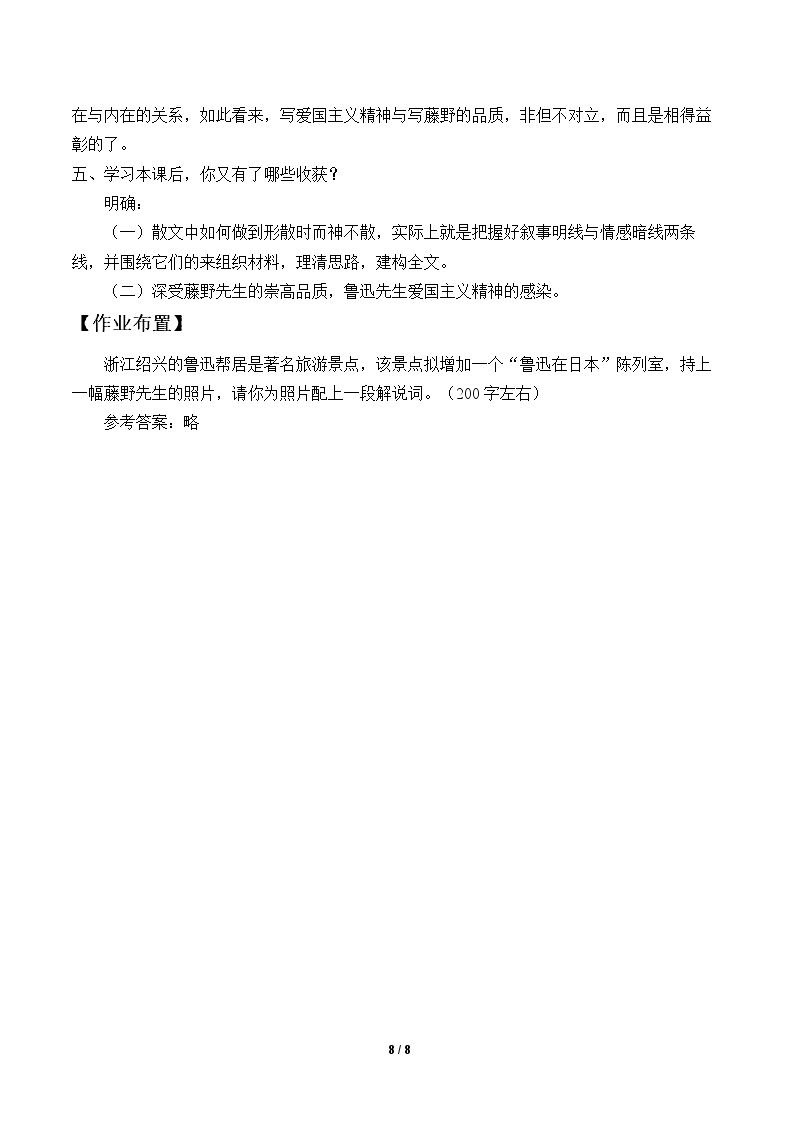 在与内在的关系，如此看来，写爱国主义精神与写藤野的品质，非但不对立，而且是相得益彰的了。

五、学习本课后，你又有了哪些收获？

明确：

（一）散文中如何做到形散时而神不散，实际上就是把握好叙事明线与情感暗线两条线，并围绕它们的来组织材料，理清思路，建构全文。

（二）深受藤野先生的崇高品质，鲁迅先生爱国主义精神的感染。

【作业布置】

浙江绍兴的鲁迅帮居是著名旅游景点，该景点拟增加一个“鲁迅在日本”陈列室，持上一幅藤野先生的照片，请你为照片配上一段解说词。（200字左右）

参考答案：略

8 / 8